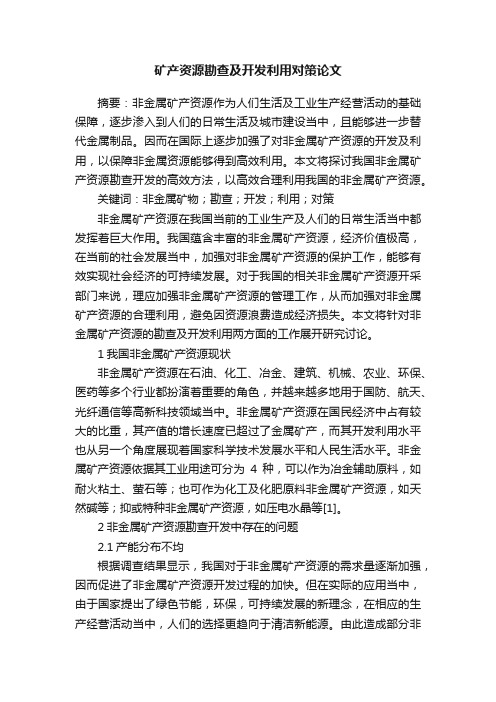 矿产资源勘查及开发利用对策论文

摘要：非金属矿产资源作为人们生活及工业生产经营活动的基础保障，逐步渗入到人们的日常生活及城市建设当中，且能够进一步替代金属制品。因而在国际上逐步加强了对非金属矿产资源的开发及利用，以保障非金属资源能够得到高效利用。本文将探讨我国非金属矿产资源勘查开发的高效方法，以高效合理利用我国的非金属矿产资源。

关键词：非金属矿物；勘查；开发；利用；对策

非金属矿产资源在我国当前的工业生产及人们的日常生活当中都发挥着巨大作用。我国蕴含丰富的非金属矿产资源，经济价值极高，在当前的社会发展当中，加强对非金属矿产资源的保护工作，能够有效实现社会经济的可持续发展。对于我国的相关非金属矿产资源开采部门来说，理应加强非金属矿产资源的管理工作，从而加强对非金属矿产资源的合理利用，避免因资源浪费造成经济损失。本文将针对非金属矿产资源的勘查及开发利用两方面的工作展开研究讨论。

1 我国非金属矿产资源现状

非金属矿产资源在石油、化工、冶金、建筑、机械、农业、环保、医药等多个行业都扮演着重要的角色，并越来越多地用于国防、航天、光纤通信等高新科技领域当中。非金属矿产资源在国民经济中占有较大的比重，其产值的增长速度已超过了金属矿产，而其开发利用水平也从另一个角度展现着国家科学技术发展水平和人民生活水平。非金属矿产资源依据其工业用途可分为 4 种，可以作为冶金辅助原料，如耐火粘土、萤石等；也可作为化工及化肥原料非金属矿产资源，如天然碱等；抑或特种非金属矿产资源，如压电水晶等[1]。

2 非金属矿产资源勘查开发中存在的问题

2.1 产能分布不均

根据调查结果显示，我国对于非金属矿产资源的需求量逐渐加强，因而促进了非金属矿产资源开发过程的加快。但在实际的应用当中，由于国家提出了绿色节能，环保，可持续发展的新理念，在相应的生产经营活动当中，人们的选择更趋向于清洁新能源。由此造成部分非